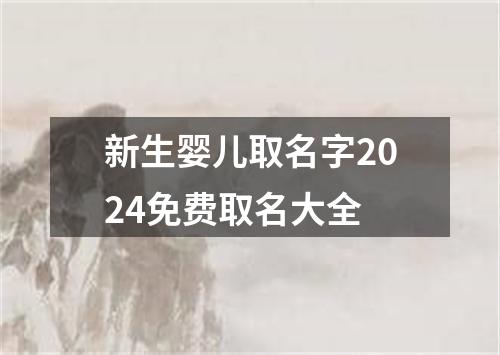 新生婴儿取名字2024免费取名大全